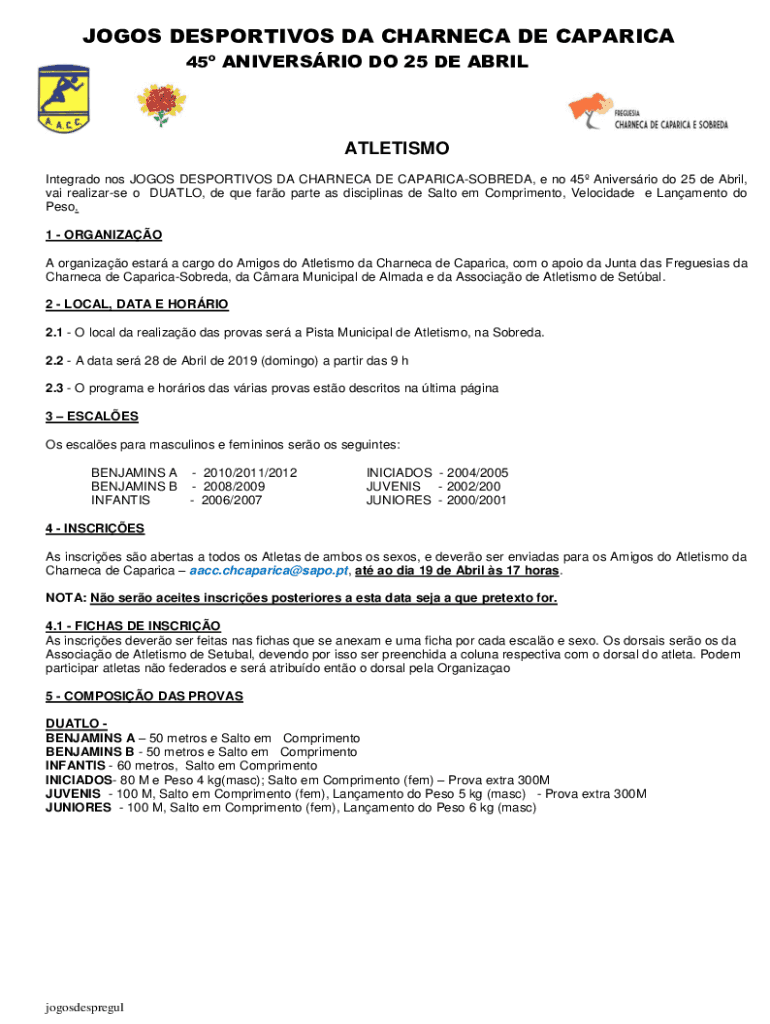 JOGOS DESPORTIVOS DA CHARNECA DE CAPARICA
45º ANIVERSÁRIO DO 25 DE ABRIL

A.A.C.C.

FREGUESIA
CHARNECA DE CAPARICA E SOBREDA

ATLETISMO

Integrado nos JOGOS DESPORTIVOS DA CHARNECA DE CAPARICA-SOBREDA, e no 45º Aniversário do 25 de Abril, vai realizar-se o DUATLO, de que farão parte as disciplinas de Salto em Comprimento, Velocidade e Lançamento do Peso.

1 - ORGANIZAÇÃO

A organização estará a cargo do Amigos do Atletismo da Charneca de Caparica, com o apoio da Junta das Freguesias da Charneca de Caparica-Sobreda, da Câmara Municipal de Almada e da Associação de Atletismo de Setúbal.

2 - LOCAL, DATA E HORÁRIO

2.1 - O local da realização das provas será a Pista Municipal de Atletismo, na Sobreda.

2.2 - A data será 28 de Abril de 2019 (domingo) a partir das 9 h

2.3 - O programa e horários das várias provas estão descritos na última página

3 – ESCALÕES

Os escalões para masculinos e femininos serão os seguintes:

BENJAMINS A - 2010/2011/2012
BENJAMINS B - 2008/2009
INFANTIS - 2006/2007

INICIADOS - 2004/2005
JUVENIS - 2002/200
JUNIORES - 2000/2001

4 - INSCRIÇÕES

As inscrições são abertas a todos os Atletas de ambos os sexos, e deverão ser enviadas para os Amigos do Atletismo da Charneca de Caparica – aacc.chcaparica@sapo.pt, até ao dia 19 de Abril às 17 horas.

NOTA: Não serão aceites inscrições posteriores a esta data seja a que pretexto for.

4.1 - FICHAS DE INSCRIÇÃO
As inscrições deverão ser feitas nas fichas que se anexam e uma ficha por cada escalão e sexo. Os dorsais serão os da Associação de Atletismo de Setubal, devendo por isso ser preenchida a coluna respectiva com o dorsal do atleta. Podem participar atletas não federados e será atribuído então o dorsal pela Organizaçao

5 - COMPOSIÇÃO DAS PROVAS

DUATLO -
BENJAMINS A – 50 metros e Salto em Comprimento
BENJAMINS B - 50 metros e Salto em Comprimento
INFANTIS - 60 metros, Salto em Comprimento
INICIADOS- 80 M e Peso 4 kg(masc); Salto em Comprimento (fem) – Prova extra 300M
JUVENIS - 100 M, Salto em Comprimento (fem), Lançamento do Peso 5 kg (masc) - Prova extra 300M
JUNIORES - 100 M, Salto em Comprimento (fem), Lançamento do Peso 6 kg (masc)

jogosdespregul